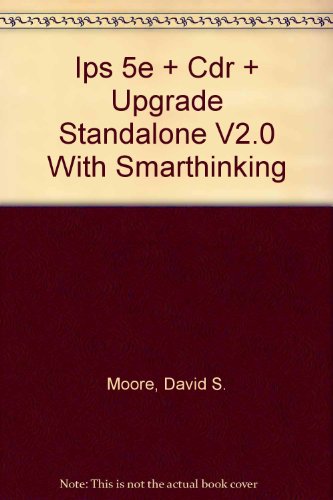 Ips 5e + Cdr + Upgrade Standalone V2.0 With Smarthinking

Moore, David S.

Note: This is not the actual book cover